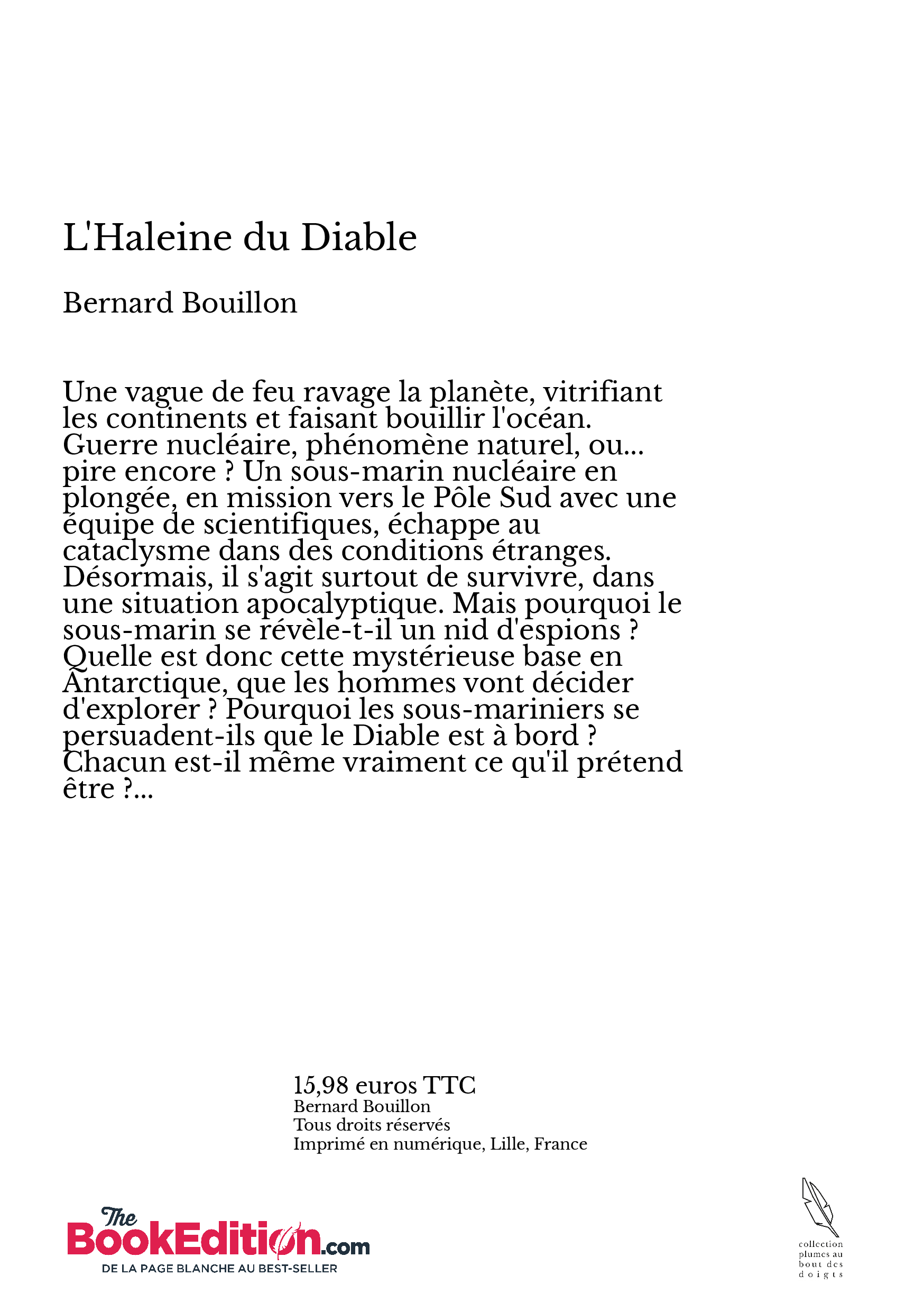 L'Haleine du Diable

Bernard Bouillon

Une vague de feu ravage la planète, vitrifiant les continents et faisant bouillir l'océan. Guerre nucléaire, phénomène naturel, ou... pire encore ? Un sous-marin nucléaire en plongée, en mission vers le Pôle Sud avec une équipe de scientifiques, échappe au cataclysme dans des conditions étranges. Désormais, il s'agit surtout de survivre, dans une situation apocalyptique. Mais pourquoi le sous-marin se révèle-t-il un nid d'espions ? Quelle est donc cette mystérieuse base en Antarctique, que les hommes vont décider d'explorer ? Pourquoi les sous-mariniers se persuadent-ils que le Diable est à bord ? Chacun est-il même vraiment ce qu'il prétend être ?...

15,98 euros TTC
Bernard Bouillon
Tous droits réservés
Imprimé en numérique, Lille, France

The BookEdition.com
DE LA PAGE BLANCHE AU BEST-SELLER

collection plumes au bout des doigts